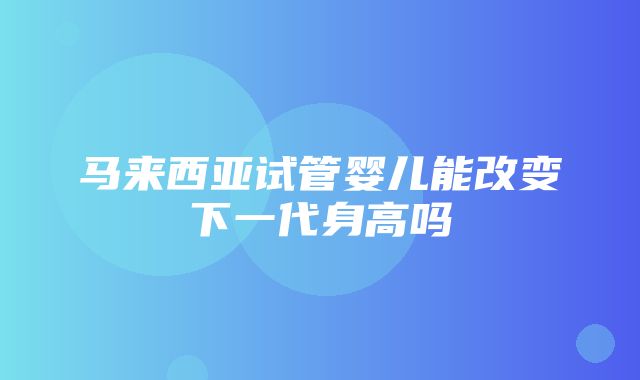 马来西亚试管婴儿能改变下一代身高吗